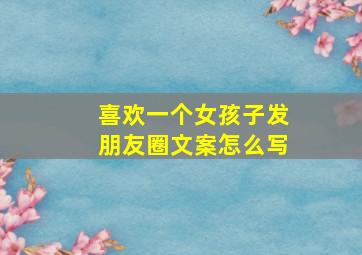 喜欢一个女孩子发朋友圈文案怎么写